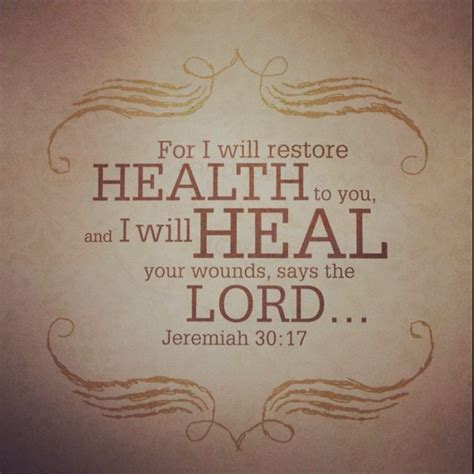 For I will restore HEALTH to you, and I will HEAL your wounds, says the LORD...
Jeremiah 30:17